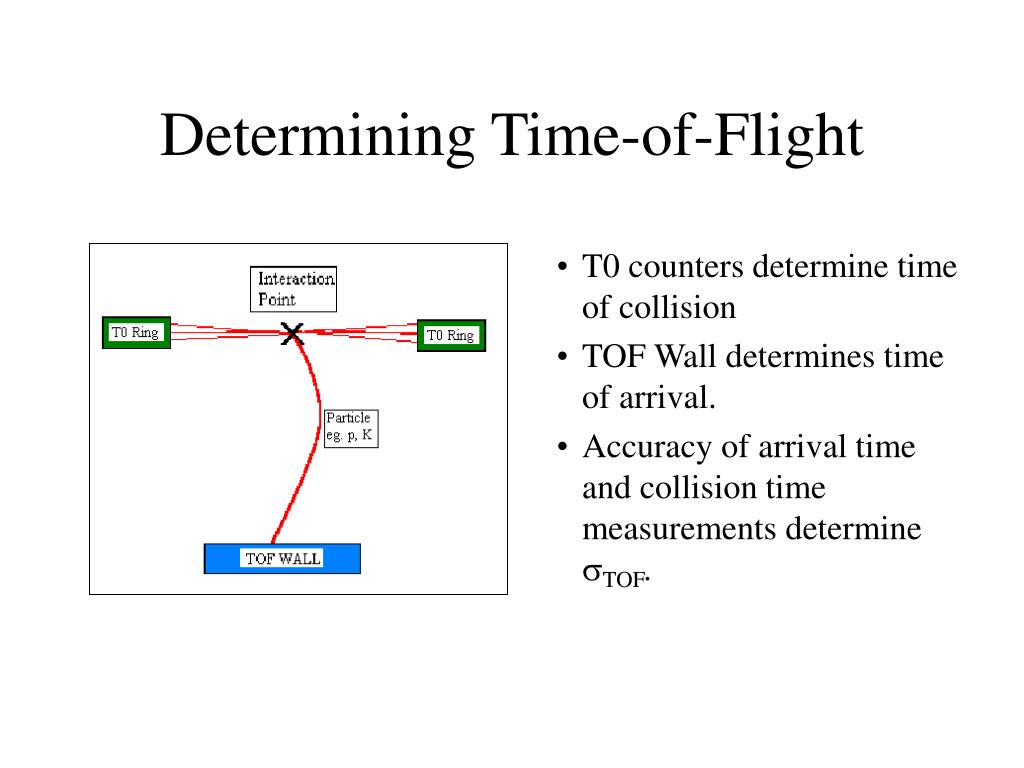 Determining Time-of-Flight

Interaction Point

T0 Ring

T0 Ring

Particle eg. p, K

TOF WALL

• T0 counters determine time of collision

• TOF Wall determines time of arrival.

• Accuracy of arrival time and collision time measurements determine $\sigma_{TOF}$.